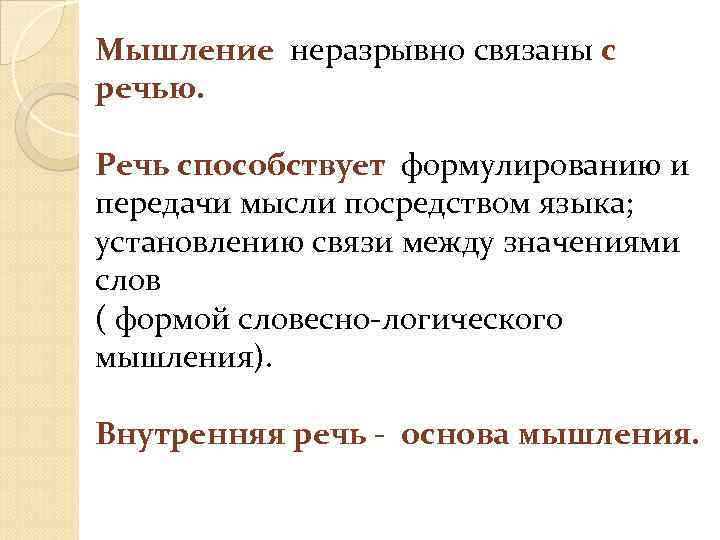 Мышление неразрывно связаны с речью.

Речь способствует формулированию и передачи мысли посредством языка; установлению связи между значениями слов
( формой словесно-логического мышления).

Внутренняя речь - основа мышления.